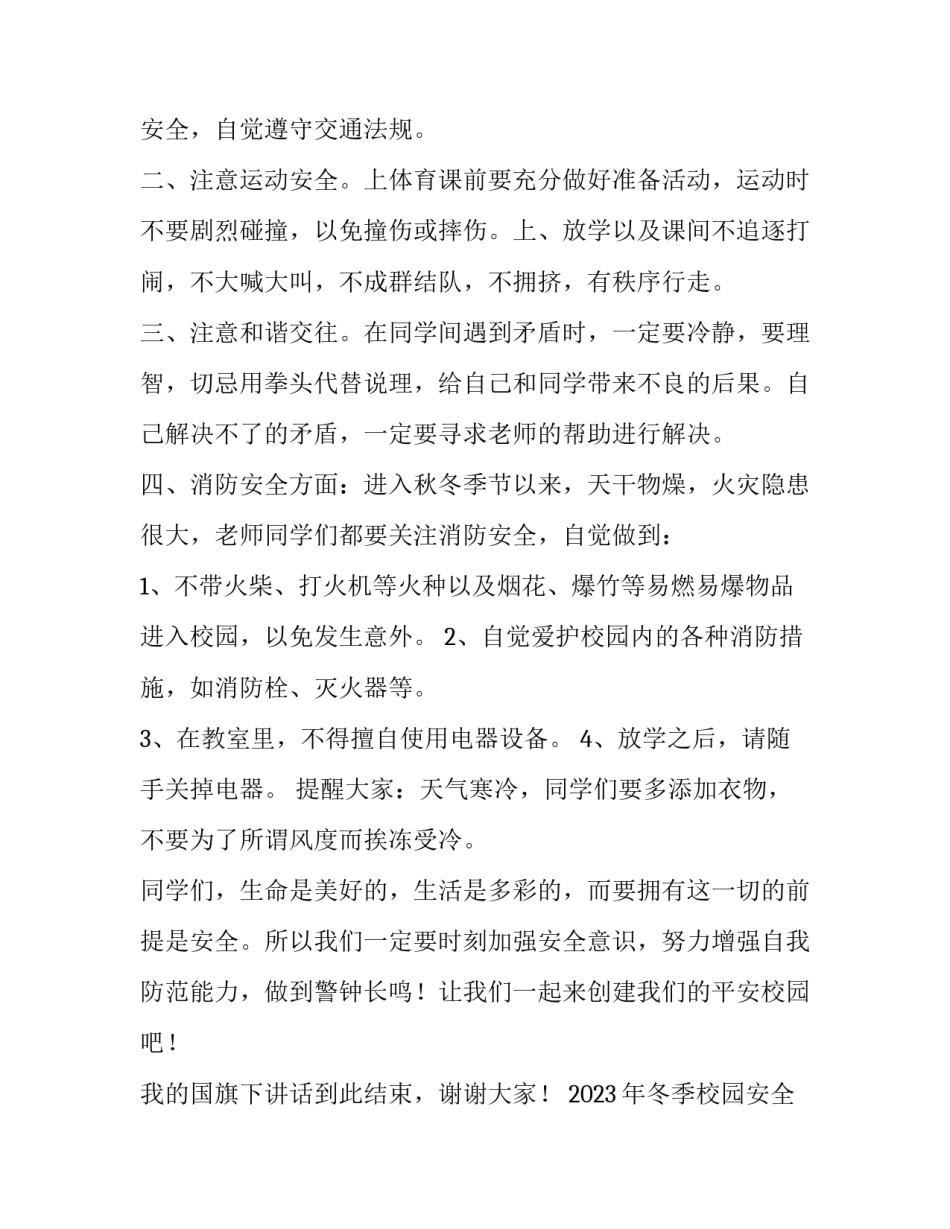 安全，自觉遵守交通法规。

二、注意运动安全。上体育课前要充分做好准备活动，运动时不要剧烈碰撞，以免撞伤或摔伤。上、放学以及课间不追逐打闹，不大喊大叫，不成群结队，不拥挤，有秩序行走。

三、注意和谐交往。在同学间遇到矛盾时，一定要冷静，要理智，切忌用拳头代替说理，给自己和同学带来不良的后果。自己解决不了的矛盾，一定要寻求老师的帮助进行解决。

四、消防安全方面：进入秋冬季节以来，天干物燥，火灾隐患很大，老师同学们都要关注消防安全，自觉做到：

1、不带火柴、打火机等火种以及烟花、爆竹等易燃易爆物品进入校园，以免发生意外。 2、自觉爱护校园内的各种消防措施，如消防栓、灭火器等。

3、在教室里，不得擅自使用电器设备。 4、放学之后，请随手关掉电器。 提醒大家：天气寒冷，同学们要多添加衣物，不要为了所谓风度而挨冻受冷。

同学们，生命是美好的，生活是多彩的，而要拥有这一切的前提是安全。所以我们一定要时刻加强安全意识，努力增强自我防范能力，做到警钟长鸣！让我们一起来创建我们的平安校园吧！

我的国旗下讲话到此结束，谢谢大家！ 2023年冬季校园安全